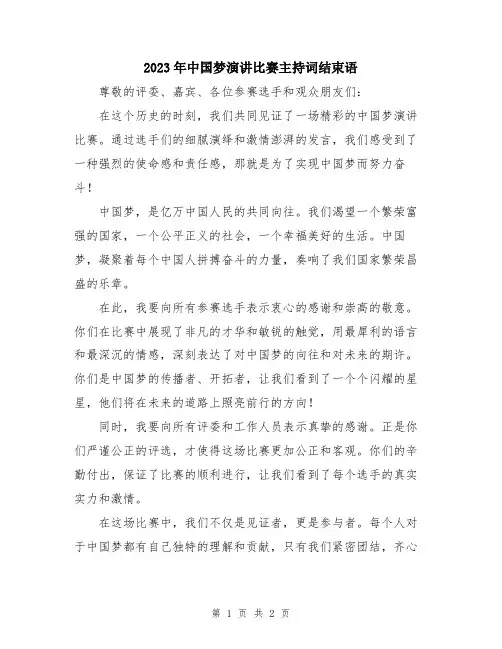 2023年中国梦演讲比赛主持词结束语

尊敬的评委、嘉宾、各位参赛选手和观众朋友们:

在这个历史的时刻，我们共同见证了一场精彩的中国梦演讲比赛。通过选手们的细腻演绎和激情澎湃的发言，我们感受到了一种强烈的使命感和责任感，那就是为了实现中国梦而努力奋斗！

中国梦，是亿万中国人民的共同向往。我们渴望一个繁荣富强的国家，一个公平正义的社会，一个幸福美好的生活。中国梦，凝聚着每个中国人拼搏奋斗的力量，奏响了我们国家繁荣昌盛的乐章。

在此，我要向所有参赛选手表示衷心的感谢和崇高的敬意。你们在比赛中展现了非凡的才华和敏锐的触觉，用最犀利的语言和最深沉的情感，深刻表达了对中国梦的向往和对未来的期许。你们是中国梦的传播者、开拓者，让我们看到了一个个闪耀的星星，他们将在未来的道路上照亮前行的方向！

同时，我要向所有评委和工作人员表示真挚的感谢。正是你们严谨公正的评选，才使得这场比赛更加公正和客观。你们的辛勤付出，保证了比赛的顺利进行，让我们看到了每个选手的真实实力和激情。

在这场比赛中，我们不仅是见证者，更是参与者。每个人对于中国梦都有自己独特的理解和贡献，只有我们紧密团结，齐心

第 1 页 共 2 页